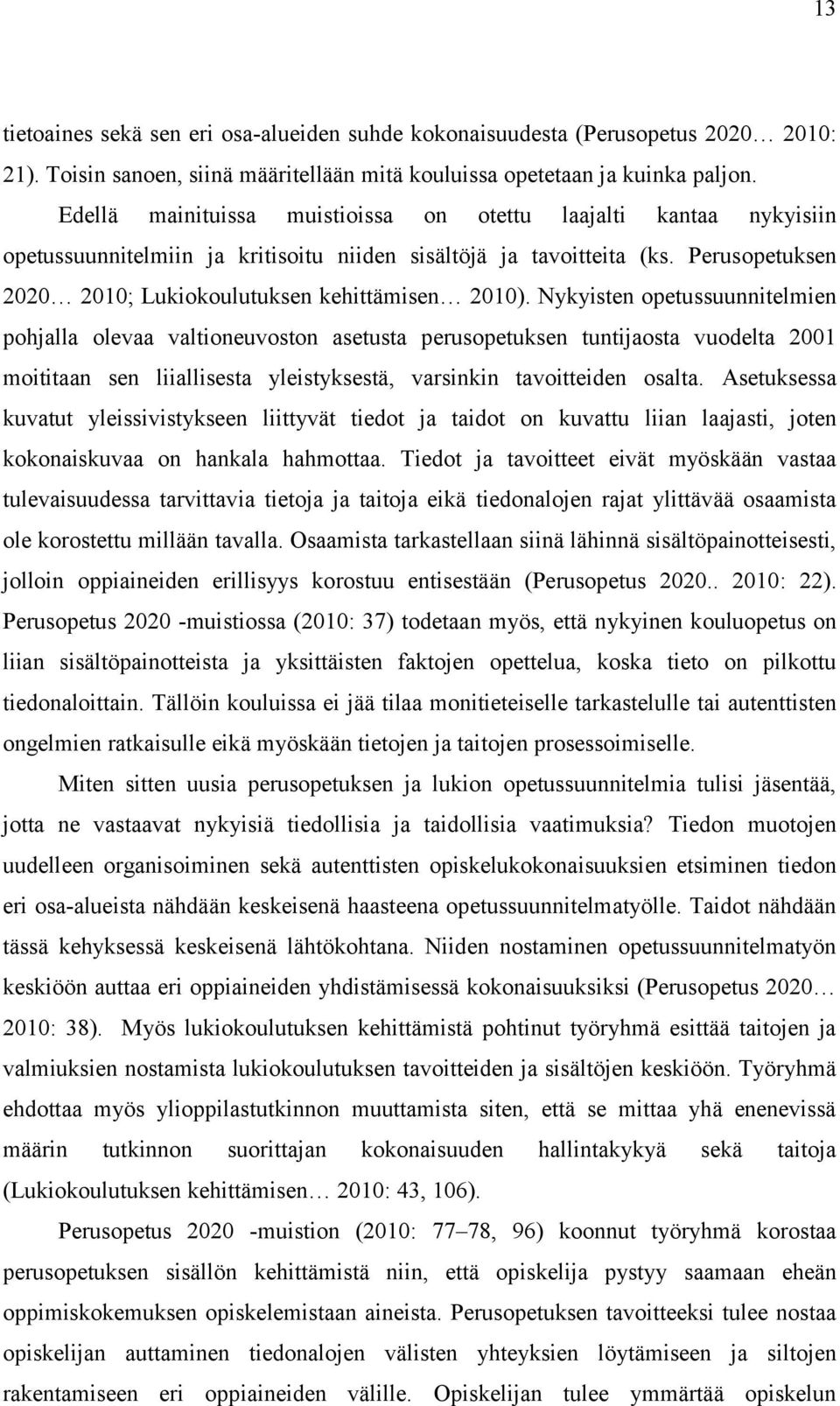 13

tietoaines sekä sen eri osa-alueiden suhde kokonaisuudesta (Perusopetus 2020… 2010: 21). Toisin sanoen, siinä määritellään mitä kouluissa opetetaan ja kuinka paljon.

Edellä mainituissa muistioissa on otettu laajalti kantaa nykyisiin opetussuunnitelmiin ja kritisoitu niiden sisältöjä ja tavoitteita (ks. Perusopetuksen 2020… 2010; Lukiokoulutuksen kehittämisen… 2010). Nykyisten opetussuunnitelmien pohjalla olevaa valtioneuvoston asetusta perusopetuksen tuntijaosta vuodelta 2001 moititaan sen liiallisesta yleistyksestä, varsinkin tavoitteiden osalta. Asetuksessa kuvatut yleissivistykseen liittyvät tiedot ja taidot on kuvattu liian laajasti, joten kokonaiskuvaa on hankala hahmottaa. Tiedot ja tavoitteet eivät myöskään vastaa tulevaisuudessa tarvittavia tietoja ja taitoja eikä tiedonalojen rajat ylittävää osaamista ole korostettu millään tavalla. Osaamista tarkastellaan siinä lähinnä sisältöpainotteisesti, jolloin oppiaineiden erillisyys korostuu entisestään (Perusopetus 2020.. 2010: 22). Perusopetus 2020 -muistiossa (2010: 37) todetaan myös, että nykyinen kouluopetus on liian sisältöpainotteista ja yksittäisten faktojen opettelua, koska tieto on pilkottu tiedonaloittain. Tällöin kouluissa ei jää tilaa monitieteiselle tarkastelulle tai autenttisten ongelmien ratkaisulle eikä myöskään tietojen ja taitojen prosessoimiselle.

Miten sitten uusia perusopetuksen ja lukion opetussuunnitelmia tulisi jäsentää, jotta ne vastaavat nykyisiä tiedollisia ja taidollisia vaatimuksia? Tiedon muotojen uudelleen organisoiminen sekä autenttisten opiskelukokonaisuuksien etsiminen tiedon eri osa-alueista nähdään keskeisenä haasteena opetussuunnitelmatyölle. Taidot nähdään tässä kehyksessä keskeisenä lähtökohtana. Niiden nostaminen opetussuunnitelmatyön keskiöön auttaa eri oppiaineiden yhdistämisessä kokonaisuuksiksi (Perusopetus 2020… 2010: 38). Myös lukiokoulutuksen kehittämistä pohtinut työryhmä esittää taitojen ja valmiuksien nostamista lukiokoulutuksen tavoitteiden ja sisältöjen keskiöön. Työryhmä ehdottaa myös ylioppilastutkinnon muuttamista siten, että se mittaa yhä enenevissä määrin tutkinnon suorittajan kokonaisuuden hallintakykyä sekä taitoja (Lukiokoulutuksen kehittämisen… 2010: 43, 106).

Perusopetus 2020 -muistion (2010: 77–78, 96) koonnut työryhmä korostaa perusopetuksen sisällön kehittämistä niin, että opiskelija pystyy saamaan eheän oppimiskokemuksen opiskelemistaan aineista. Perusopetuksen tavoitteeksi tulee nostaa opiskelijan auttaminen tiedonalojen välisten yhteyksien löytämiseen ja siltojen rakentamiseen eri oppiaineiden välille. Opiskelijan tulee ymmärtää opiskelun